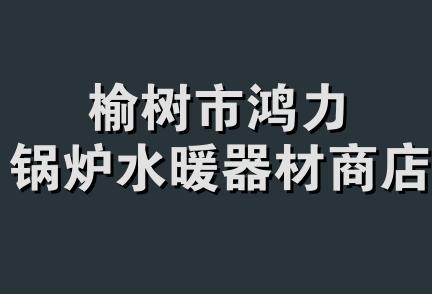 榆树市鸿力
锅炉水暖器材商店